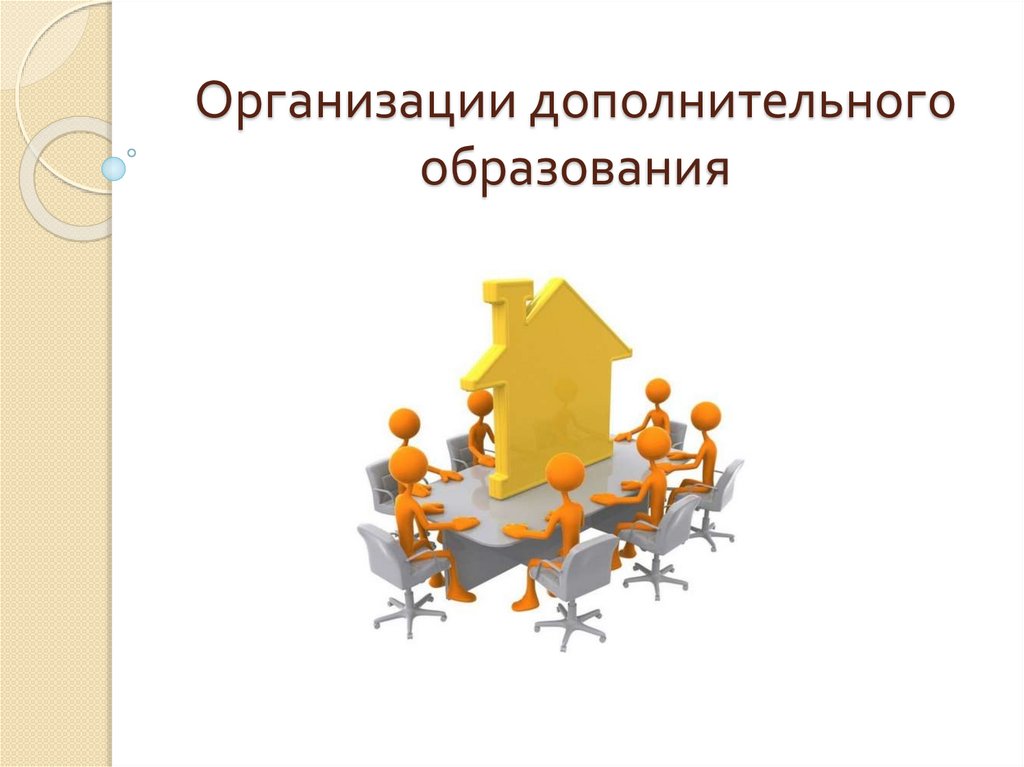 Организации дополнительного образования